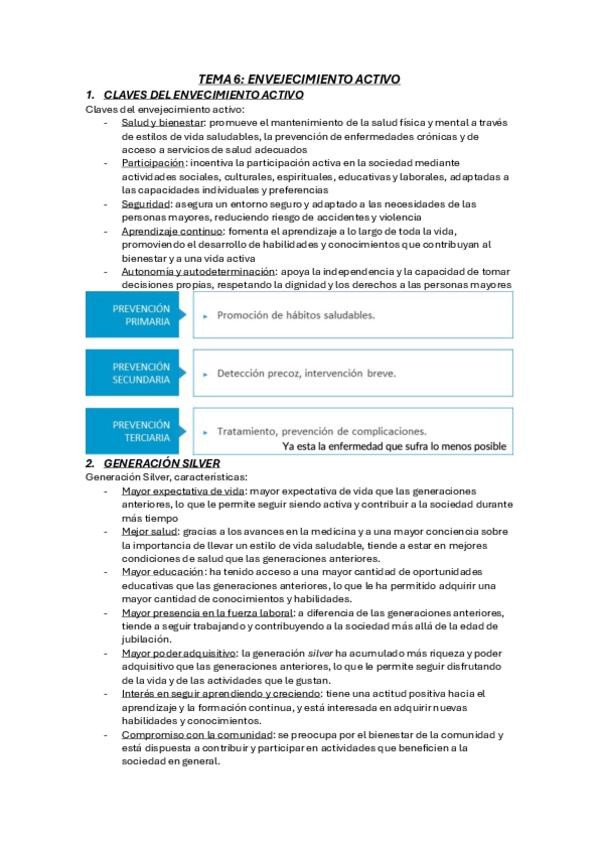 TEMA 6: ENVEJECIMIENTO ACTIVO

1. CLAVES DEL ENVECIMIENTO ACTIVO

Claves del envejecimiento activo:

- Salud y bienestar: promueve el mantenimiento de la salud física y mental a través de estilos de vida saludables, la prevención de enfermedades crónicas y de acceso a servicios de salud adecuados
- Participación: incentiva la participación activa en la sociedad mediante actividades sociales, culturales, espirituales, educativas y laborales, adaptadas a las capacidades individuales y preferencias
- Seguridad: asegura un entorno seguro y adaptado a las necesidades de las personas mayores, reduciendo riesgo de accidentes y violencia
- Aprendizaje continuo: fomenta el aprendizaje a lo largo de toda la vida, promoviendo el desarrollo de habilidades y conocimientos que contribuyan al bienestar y a una vida activa
- Autonomía y autodeterminación: apoya la independencia y la capacidad de tomar decisiones propias, respetando la dignidad y los derechos a las personas mayores

PREVENCIÓN PRIMARIA
Promoción de hábitos saludables.

PREVENCIÓN SECUNDARIA
Detección precoz, intervención breve.

PREVENCIÓN TERCIARIA
Tratamiento, prevención de complicaciones.
Ya esta la enfermedad que sufra lo menos posible

2. GENERACIÓN SILVER

Generación Silver, características:

- Mayor expectativa de vida: mayor expectativa de vida que las generaciones anteriores, lo que le permite seguir siendo activa y contribuir a la sociedad durante más tiempo
- Mejor salud: gracias a los avances en la medicina y a una mayor conciencia sobre la importancia de llevar un estilo de vida saludable, tiende a estar en mejores condiciones de salud que las generaciones anteriores.
- Mayor educación: ha tenido acceso a una mayor cantidad de oportunidades educativas que las generaciones anteriores, lo que le ha permitido adquirir una mayor cantidad de conocimientos y habilidades.
- Mayor presencia en la fuerza laboral: a diferencia de las generaciones anteriores, tiende a seguir trabajando y contribuyendo a la sociedad más allá de la edad de jubilación.
- Mayor poder adquisitivo: la generación silver ha acumulado más riqueza y poder adquisitivo que las generaciones anteriores, lo que le permite seguir disfrutando de la vida y de las actividades que le gustan.
- Interés en seguir aprendiendo y creciendo: tiene una actitud positiva hacia el aprendizaje y la formación continua, y está interesada en adquirir nuevas habilidades y conocimientos.
- Compromiso con la comunidad: se preocupa por el bienestar de la comunidad y está dispuesta a contribuir y participar en actividades que beneficien a la sociedad en general.